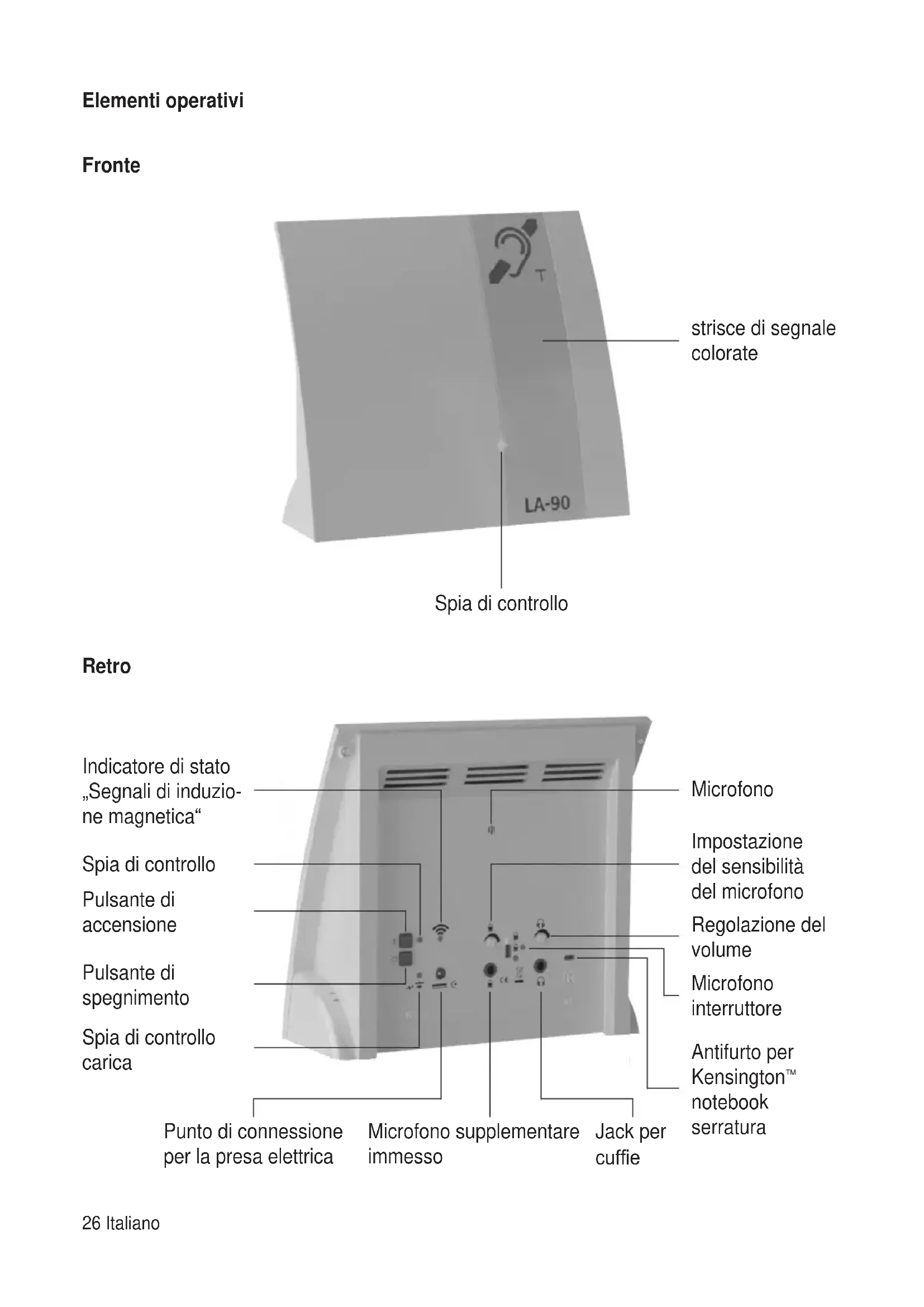 Elementi operativi

Fronte

T

strisce di segnale colorate

LA-90

Spia di controllo

Retro

Indicatore di stato „Segnali di induzione magnetica“

Spia di controllo

Pulsante di accensione

Pulsante di spegnimento

Spia di controllo carica

Microfono

Impostazione del sensibilità del microfono

Regolazione del volume

Microfono interruttore

Antifurto per Kensington™ notebook serratura

Punto di connessione per la presa elettrica

Microfono supplementare immesso

Jack per cuffie

26 Italiano